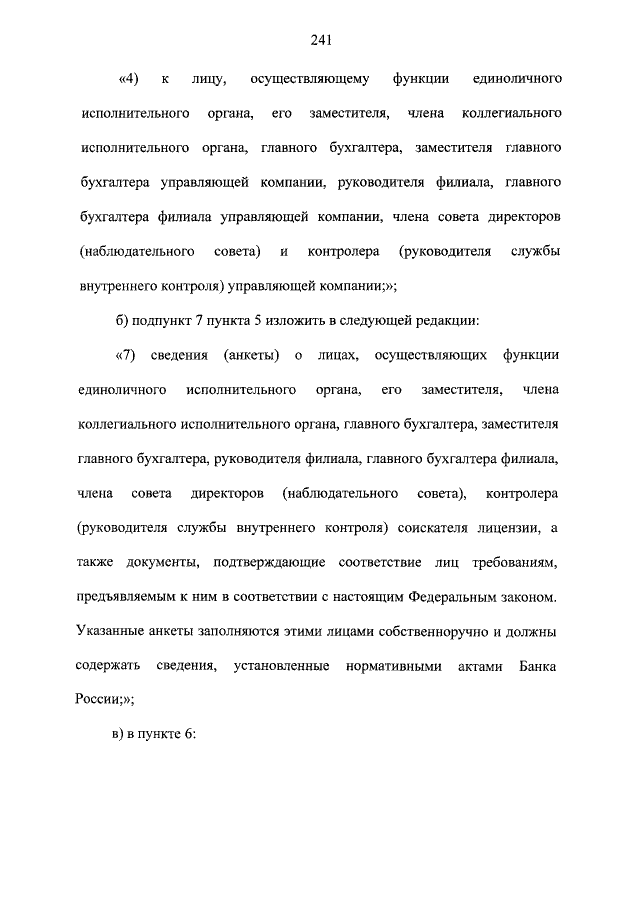 241

«4) к лицу, осуществляющему функции единоличного исполнительного органа, его заместителя, члена коллегиального исполнительного органа, главного бухгалтера, заместителя главного бухгалтера управляющей компании, руководителя филиала, главного бухгалтера филиала управляющей компании, члена совета директоров (наблюдательного совета) и контролера (руководителя службы внутреннего контроля) управляющей компании;»;

б) подпункт 7 пункта 5 изложить в следующей редакции:

«7) сведения (анкеты) о лицах, осуществляющих функции единоличного исполнительного органа, его заместителя, члена коллегиального исполнительного органа, главного бухгалтера, заместителя главного бухгалтера, руководителя филиала, главного бухгалтера филиала, члена совета директоров (наблюдательного совета), контролера (руководителя службы внутреннего контроля) соискателя лицензии, а также документы, подтверждающие соответствие лиц требованиям, предъявляемым к ним в соответствии с настоящим Федеральным законом. Указанные анкеты заполняются этими лицами собственноручно и должны содержать сведения, установленные нормативными актами Банка России;»;

в) в пункте 6: